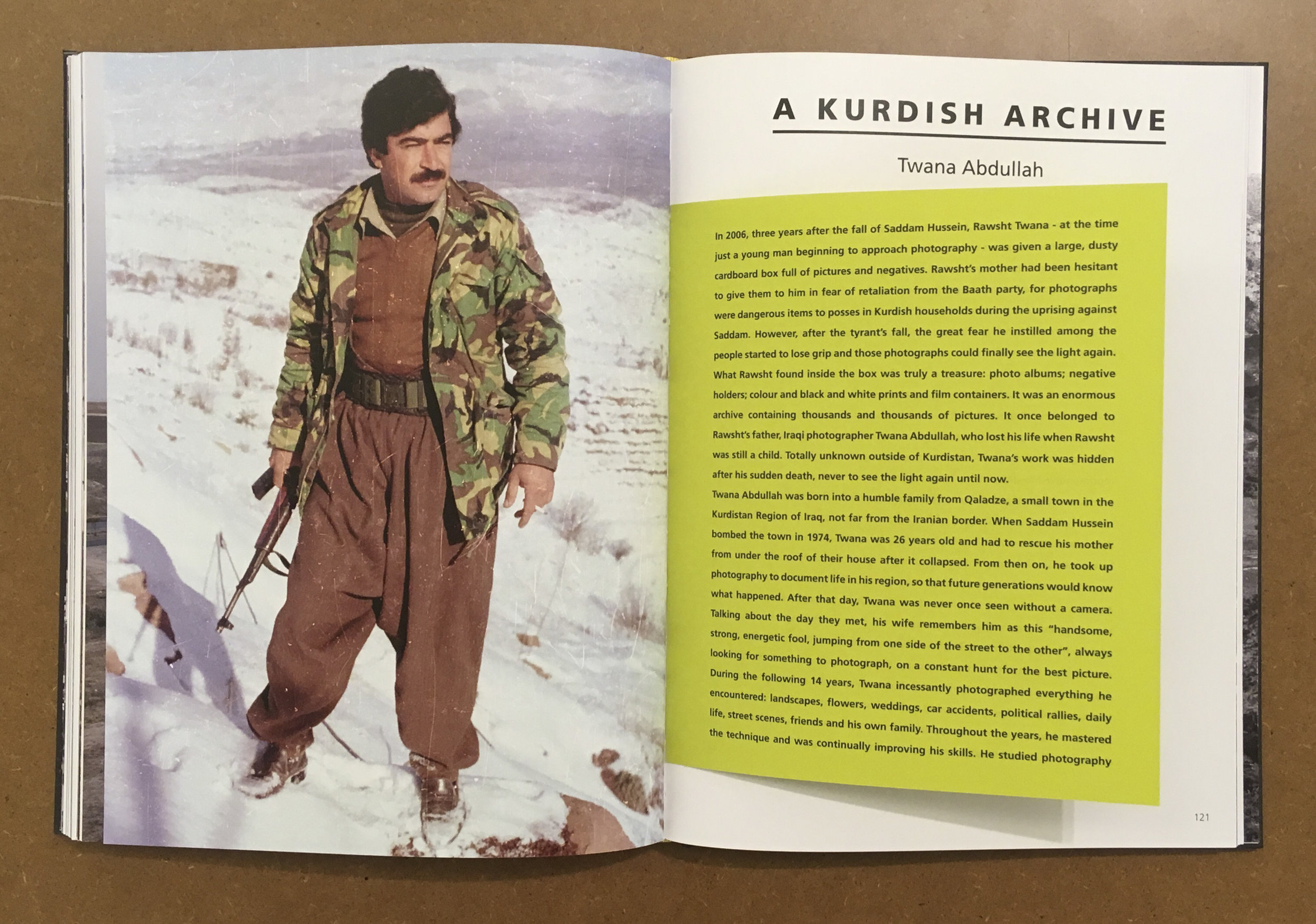 A KURDISH ARCHIVE

Twana Abdullah

In 2006, three years after the fall of Saddam Hussein, Rawsht Twana - at the time just a young man beginning to approach photography - was given a large, dusty cardboard box full of pictures and negatives. Rawsht's mother had been hesitant to give them to him in fear of retaliation from the Baath party, for photographs were dangerous items to posses in Kurdish households during the uprising against Saddam. However, after the tyrant's fall, the great fear he instilled among the people started to lose grip and those photographs could finally see the light again. What Rawsht found inside the box was truly a treasure: photo albums; negative holders; colour and black and white prints and film containers. It was an enormous archive containing thousands and thousands of pictures. It once belonged to Rawsht's father, Iraqi photographer Twana Abdullah, who lost his life when Rawsht was still a child. Totally unknown outside of Kurdistan, Twana's work was hidden after his sudden death, never to see the light again until now.
Twana Abdullah was born into a humble family from Qaladze, a small town in the Kurdistan Region of Iraq, not far from the Iranian border. When Saddam Hussein bombed the town in 1974, Twana was 26 years old and had to rescue his mother from under the roof of their house after it collapsed. From then on, he took up photography to document life in his region, so that future generations would know what happened. After that day, Twana was never once seen without a camera. Talking about the day they met, his wife remembers him as this "handsome, strong, energetic fool, jumping from one side of the street to the other", always looking for something to photograph, on a constant hunt for the best picture. During the following 14 years, Twana incessantly photographed everything he encountered: landscapes, flowers, weddings, car accidents, political rallies, daily life, street scenes, friends and his own family. Throughout the years, he mastered the technique and was continually improving his skills. He studied photography

121